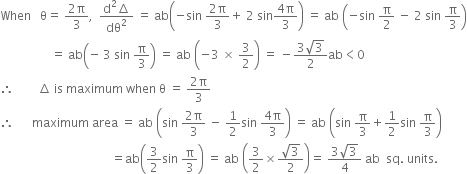 When $\theta = \frac{2\pi}{3}$, $\frac{d^2\Delta}{d\theta^2} = ab\left(-\sin\frac{2\pi}{3} + 2\sin\frac{4\pi}{3}\right) = ab\left(-\sin\frac{\pi}{2} - 2\sin\frac{\pi}{3}\right)$

$= ab\left(-3\sin\frac{\pi}{3}\right) = ab\left(-3 \times \frac{3}{2}\right) = -\frac{3\sqrt{3}}{2}ab < 0$

$\therefore$ $\Delta$ is maximum when $\theta = \frac{2\pi}{3}$

$\therefore$ maximum area $= ab\left(\sin\frac{2\pi}{3} - \frac{1}{2}\sin\frac{4\pi}{3}\right) = ab\left(\sin\frac{\pi}{3} + \frac{1}{2}\sin\frac{\pi}{3}\right)$

$= ab\left(\frac{3}{2}\sin\frac{\pi}{3}\right) = ab\left(\frac{3}{2} \times \frac{\sqrt{3}}{2}\right) = \frac{3\sqrt{3}}{4}$ ab sq. units.